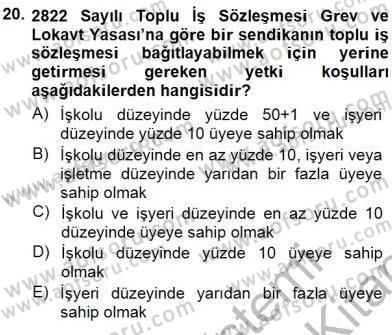 20. 2822 Sayılı Toplu İş Sözleşmesi Grev ve Lokavt Yasası'na göre bir sendikanın toplu iş sözleşmesi bağıtlayabilmek için yerine getirmesi gereken yetki koşulları aşağıdakilerden hangisidir?

A) İşkolu düzeyinde yüzde 50+1 ve işyeri düzeyinde yüzde 10 üyeye sahip olmak

B) İşkolu düzeyinde en az yüzde 10, işyeri veya işletme düzeyinde yarıdan bir fazla üyeye sahip olmak

C) İşkolu ve işyeri düzeyinde en az yüzde 10 düzeyinde üyeye sahip olmak

D) İşkolu düzeyinde yüzde 10 üyeye sahip olmak

E) İşyeri düzeyinde yarıdan bir fazla üyeye sahip olmak